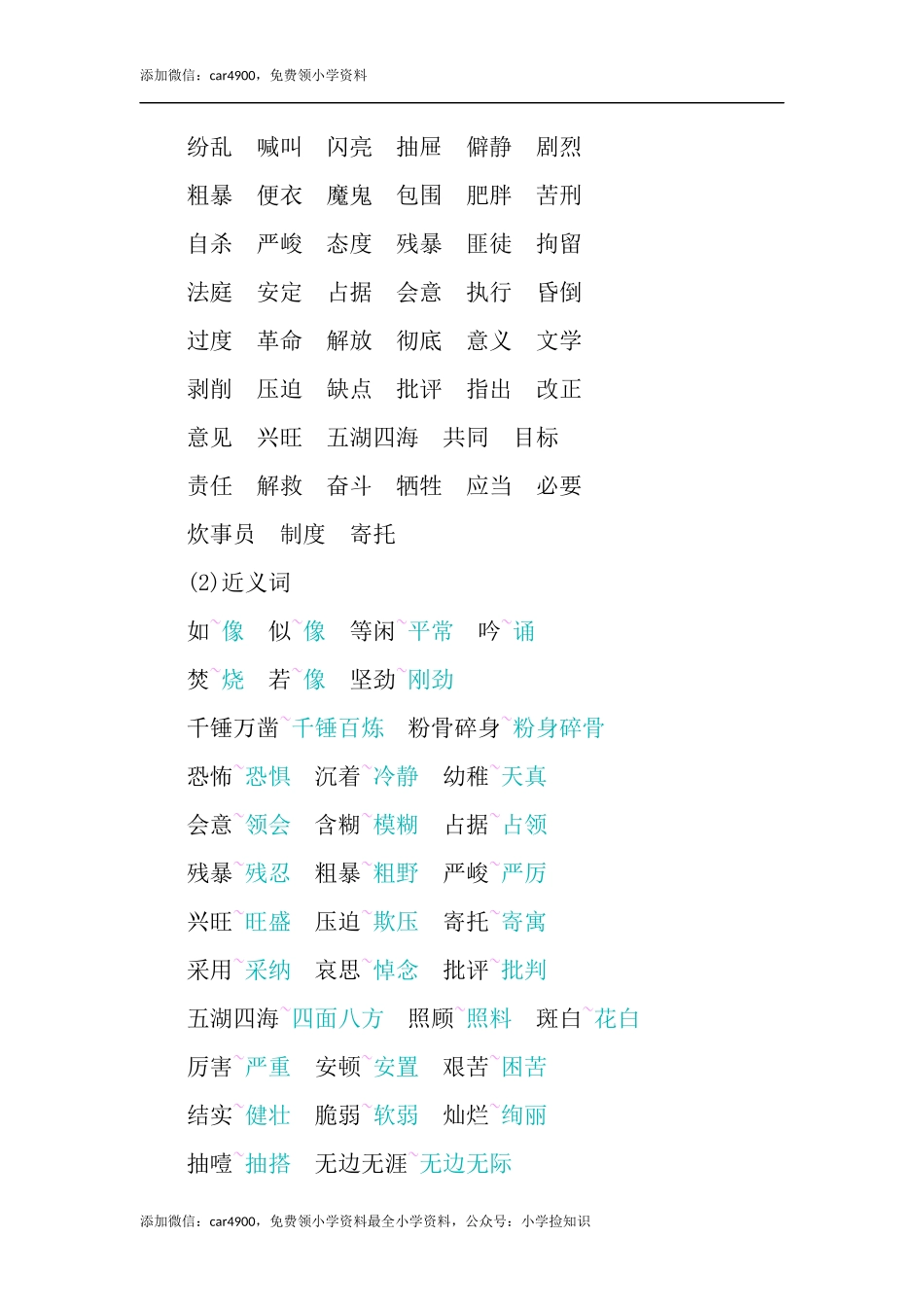 添加微信：car4900，免费领小学资料

纷乱　喊叫　闪亮　抽屉　僻静　剧烈

粗暴　便衣　魔鬼　包围　肥胖　苦刑

自杀　严峻　态度　残暴　匪徒　拘留

法庭　安定　占据　会意　执行　昏倒

过度　革命　解放　彻底　意义　文学

剥削　压迫　缺点　批评　指出　改正

意见　兴旺　五湖四海　共同　目标

责任　解救　奋斗　牺牲　应当　必要

炊事员　制度　寄托

(2)近义词

如~像　似~像　等闲~平常　吟~诵

焚~烧　若~像　坚劲~刚劲

千锤万凿~千锤百炼　粉骨碎身~粉身碎骨

恐怖~恐惧　沉着~冷静　幼稚~天真

会意~领会　含糊~模糊　占据~占领

残暴~残忍　粗暴~粗野　严峻~严厉

兴旺~旺盛　压迫~欺压　寄托~寄寓

采用~采纳　哀思~悼念　批评~批判

五湖四海~四面八方　照顾~照料　斑白~花白

厉害~严重　安顿~安置　艰苦~困苦

结实~健壮　脆弱~软弱　灿烂~绚丽

抽噎~抽搭　无边无涯~无边无际

添加微信：car4900，免费领小学资料最全小学资料，公众号：小学捡知识